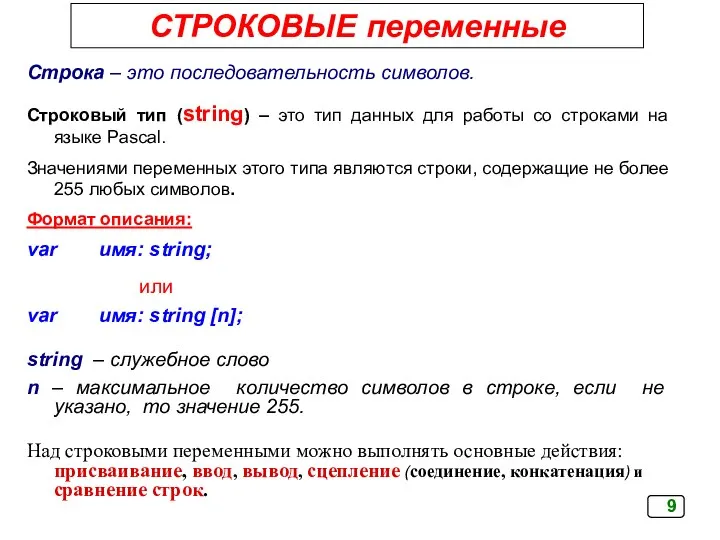 СТРОКОВЫЕ переменные

Строка – это последовательность символов.

Строковый тип (string) – это тип данных для работы со строками на языке Pascal.

Значениями переменных этого типа являются строки, содержащие не более 255 любых символов.

Формат описания:

var имя: string;

или

var имя: string [n];

string – служебное слово
n – максимальное количество символов в строке, если не указано, то значение 255.

Над строковыми переменными можно выполнять основные действия: присваивание, ввод, вывод, сцепление (соединение, конкатенация) и сравнение строк.

9